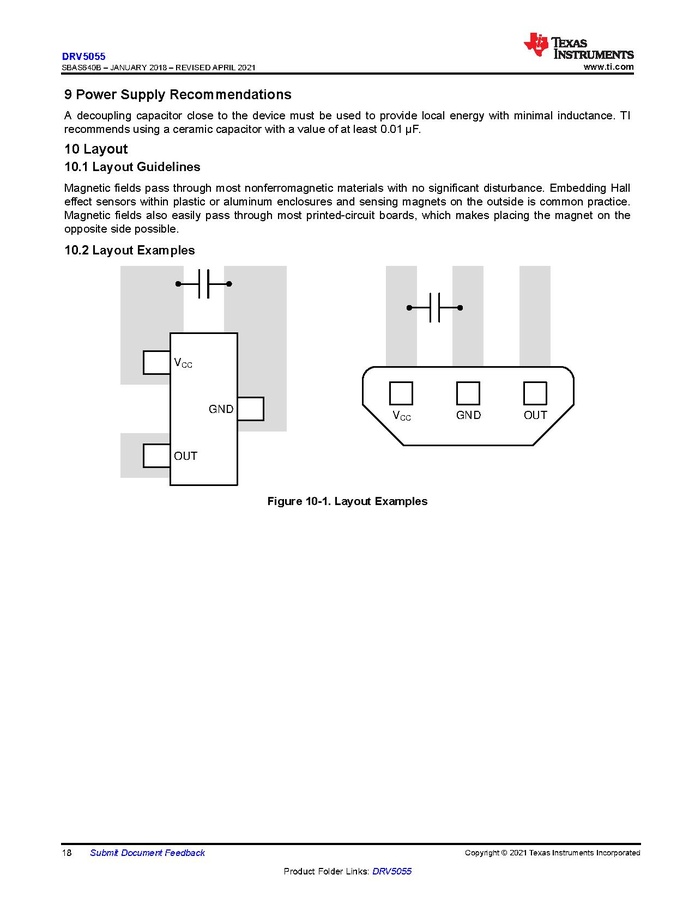 DRV5055
SBAS640B – JANUARY 2018 – REVISED APRIL 2021

TEXAS INSTRUMENTS
www.ti.com

9 Power Supply Recommendations

A decoupling capacitor close to the device must be used to provide local energy with minimal inductance. TI recommends using a ceramic capacitor with a value of at least 0.01 µF.

10 Layout

10.1 Layout Guidelines

Magnetic fields pass through most nonferromagnetic materials with no significant disturbance. Embedding Hall effect sensors within plastic or aluminum enclosures and sensing magnets on the outside is common practice. Magnetic fields also easily pass through most printed-circuit boards, which makes placing the magnet on the opposite side possible.

10.2 Layout Examples

$V_{CC}$
GND
OUT

$V_{CC}$ GND OUT

Figure 10-1. Layout Examples

18 Submit Document Feedback

Copyright © 2021 Texas Instruments Incorporated

Product Folder Links: DRV5055